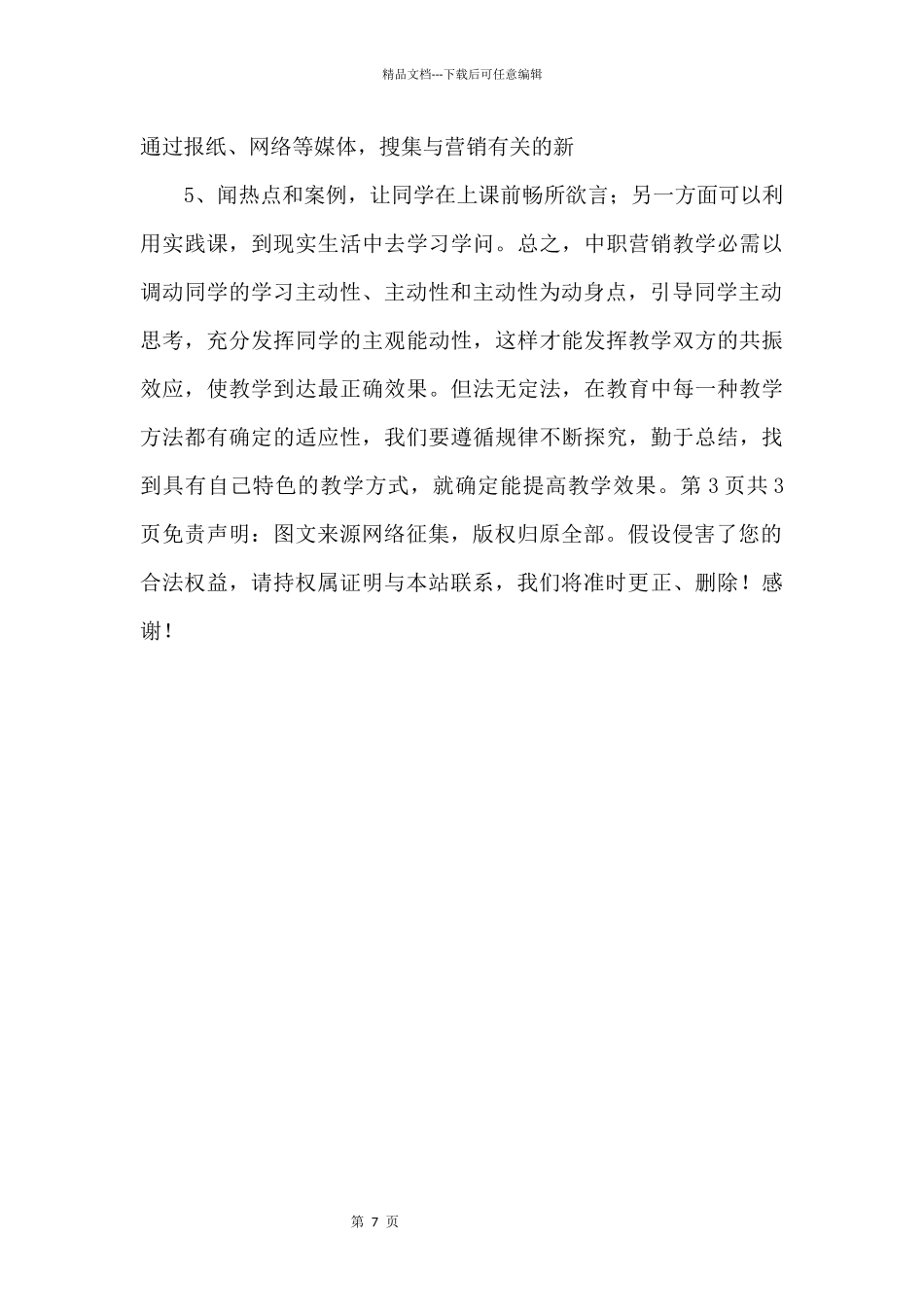 精品文档---下载后可任意编辑

通过报纸、网络等媒体，搜集与营销有关的新

5、闻热点和案例，让同学在上课前畅所欲言；另一方面可以利用实践课，到现实生活中去学习学问。总之，中职营销教学必需以调动同学的学习主动性、主动性和主动性为动身点，引导同学主动思考，充分发挥同学的主观能动性，这样才能发挥教学双方的共振效应，使教学到达最正确效果。但法无定法，在教育中每一种教学方法都有确定的适应性，我们要遵循规律不断探究，勤于总结，找到具有自己特色的教学方式，就确定能提高教学效果。第 3 页共 3 页免责声明：图文来源网络征集，版权归原全部。假设侵害了您的合法权益，请持权属证明与本站联系，我们将准时更正、删除！感谢！

第 7 页